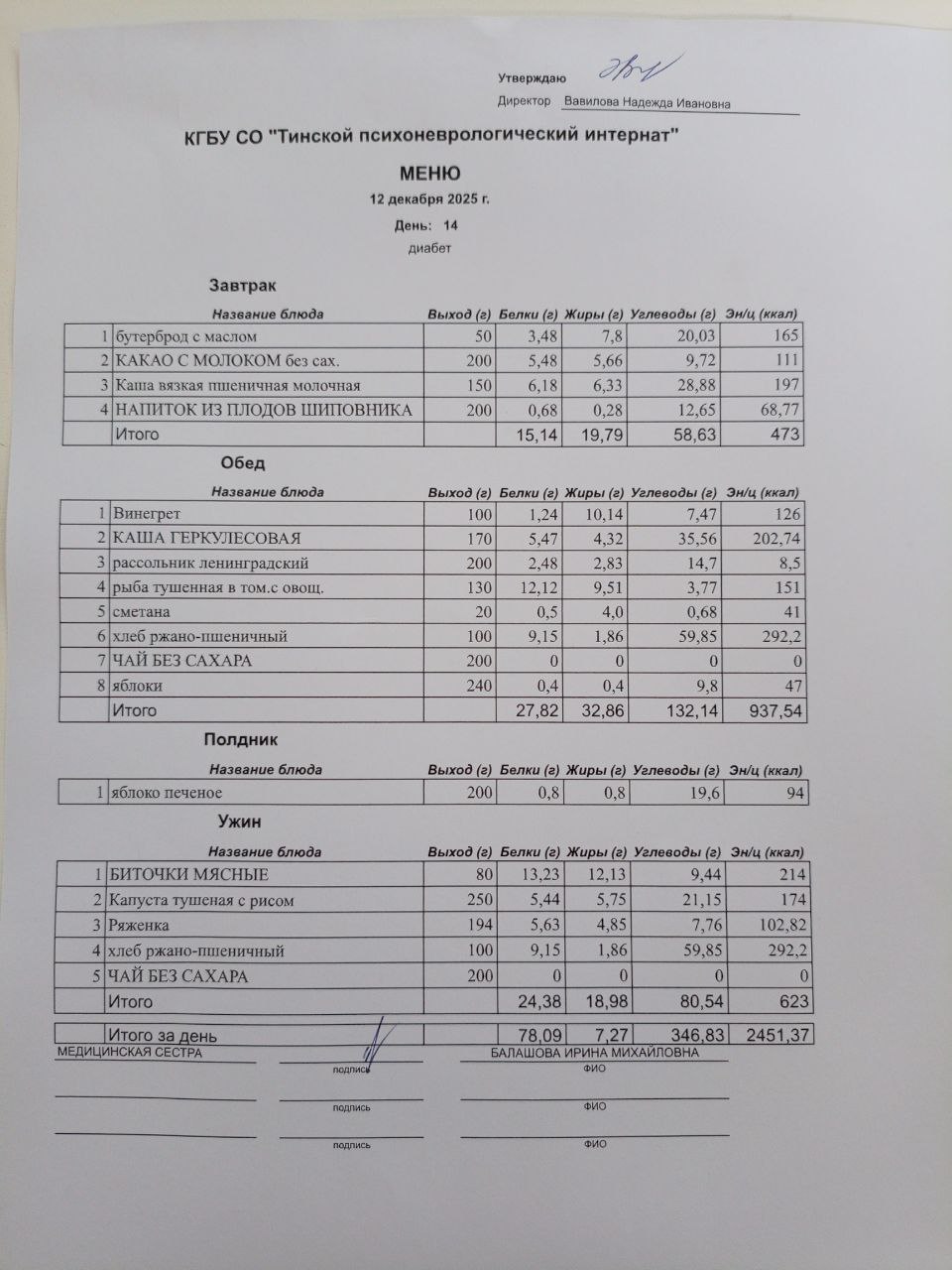 Утверждаю

Директор Вавилова Надежда Ивановна

КГБУ СО "Тинской психоневрологический интернат"

МЕНЮ

12 декабря 2025 г.

День: 14

диабет

Завтрак

| | Название блюда | Выход (г) | Белки (г) | Жиры (г) | Углеводы (г) | Эн/ц (ккал) |
|---|---|---|---|---|---|---|
| 1 | бутерброд с маслом | 50 | 3,48 | 7,8 | 20,03 | 165 |
| 2 | КАКАО С МОЛОКОМ без сах. | 200 | 5,48 | 5,66 | 9,72 | 111 |
| 3 | Каша вязкая пшеничная молочная | 150 | 6,18 | 6,33 | 28,88 | 197 |
| 4 | НАПИТОК ИЗ ПЛОДОВ ШИПОВНИКА | 200 | 0,68 | 0,28 | 12,65 | 68,77 |
| | Итого | | 15,14 | 19,79 | 58,63 | 473 |

Обед

| | Название блюда | Выход (г) | Белки (г) | Жиры (г) | Углеводы (г) | Эн/ц (ккал) |
|---|---|---|---|---|---|---|
| 1 | Винегрет | 100 | 1,24 | 10,14 | 7,47 | 126 |
| 2 | КАША ГЕРКУЛЕСОВАЯ | 170 | 5,47 | 4,32 | 35,56 | 202,74 |
| 3 | рассольник ленинградский | 200 | 2,48 | 2,83 | 14,7 | 8,5 |
| 4 | рыба тушенная в том.с овощ. | 130 | 12,12 | 9,51 | 3,77 | 151 |
| 5 | сметана | 20 | 0,5 | 4,0 | 0,68 | 41 |
| 6 | хлеб ржано-пшеничный | 100 | 9,15 | 1,86 | 59,85 | 292,2 |
| 7 | ЧАЙ БЕЗ САХАРА | 200 | 0 | 0 | 0 | 0 |
| 8 | яблоки | 240 | 0,4 | 0,4 | 9,8 | 47 |
| | Итого | | 27,82 | 32,86 | 132,14 | 937,54 |

Полдник

| | Название блюда | Выход (г) | Белки (г) | Жиры (г) | Углеводы (г) | Эн/ц (ккал) |
|---|---|---|---|---|---|---|
| 1 | яблоко печеное | 200 | 0,8 | 0,8 | 19,6 | 94 |

Ужин

| | Название блюда | Выход (г) | Белки (г) | Жиры (г) | Углеводы (г) | Эн/ц (ккал) |
|---|---|---|---|---|---|---|
| 1 | БИТОЧКИ МЯСНЫЕ | 80 | 13,23 | 12,13 | 9,44 | 214 |
| 2 | Капуста тушеная с рисом | 250 | 5,44 | 5,75 | 21,15 | 174 |
| 3 | Ряженка | 194 | 5,63 | 4,85 | 7,76 | 102,82 |
| 4 | хлеб ржано-пшеничный | 100 | 9,15 | 1,86 | 59,85 | 292,2 |
| 5 | ЧАЙ БЕЗ САХАРА | 200 | 0 | 0 | 0 | 0 |
| | Итого | | 24,38 | 18,98 | 80,54 | 623 |

| | Итого за день | | 78,09 | 7,27 | 346,83 | 2451,37 |
|---|---|---|---|---|---|---|

МЕДИЦИНСКАЯ СЕСТРА подпись БАЛАШОВА ИРИНА МИХАЙЛОВНА ФИО

подпись ФИО

подпись ФИО